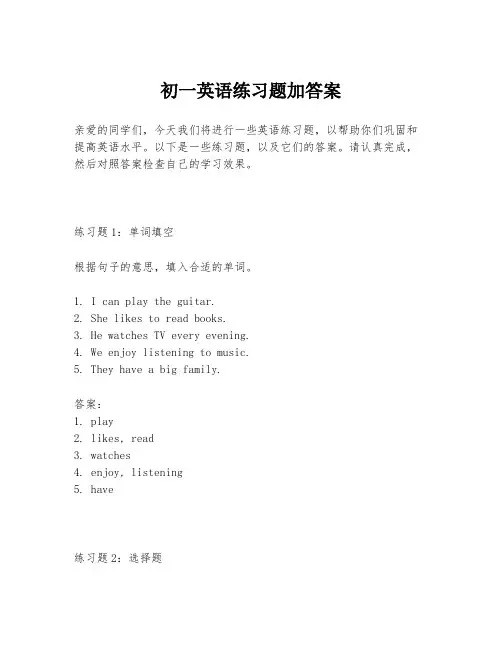 初一英语练习题加答案

亲爱的同学们，今天我们将进行一些英语练习题，以帮助你们巩固和提高英语水平。以下是一些练习题，以及它们的答案。请认真完成，然后对照答案检查自己的学习效果。

练习题1：单词填空

根据句子的意思，填入合适的单词。

1. I can play the guitar.
2. She likes to read books.
3. He watches TV every evening.
4. We enjoy listening to music.
5. They have a big family.

答案：
1. play
2. likes, read
3. watches
4. enjoy, listening
5. have

练习题2：选择题